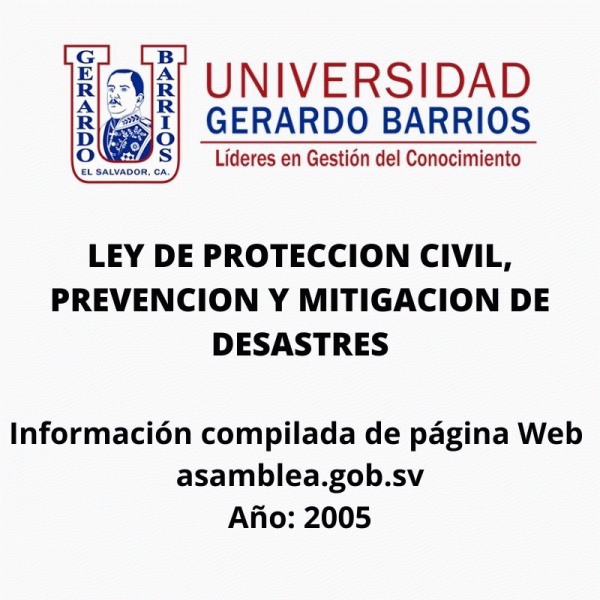 GERARDO
BARRIOS
EL SALVADOR, CA.

UNIVERSIDAD
GERARDO BARRIOS
Líderes en Gestión del Conocimiento

LEY DE PROTECCION CIVIL, PREVENCION Y MITIGACION DE DESASTRES

Información compilada de página Web
asamblea.gob.sv
Año: 2005